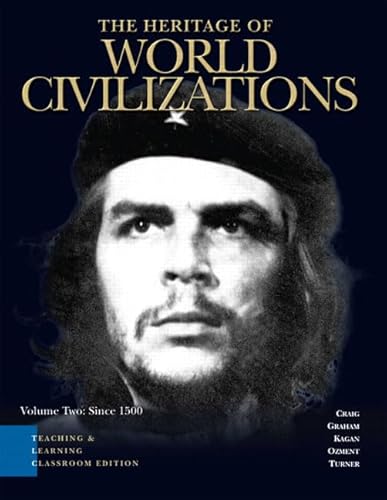 THE HERITAGE OF
WORLD CIVILIZATIONS

Volume Two: Since 1500

TEACHING & LEARNING CLASSROOM EDITION

CRAIG
GRAHAM
KAGAN
OZMENT
TURNER